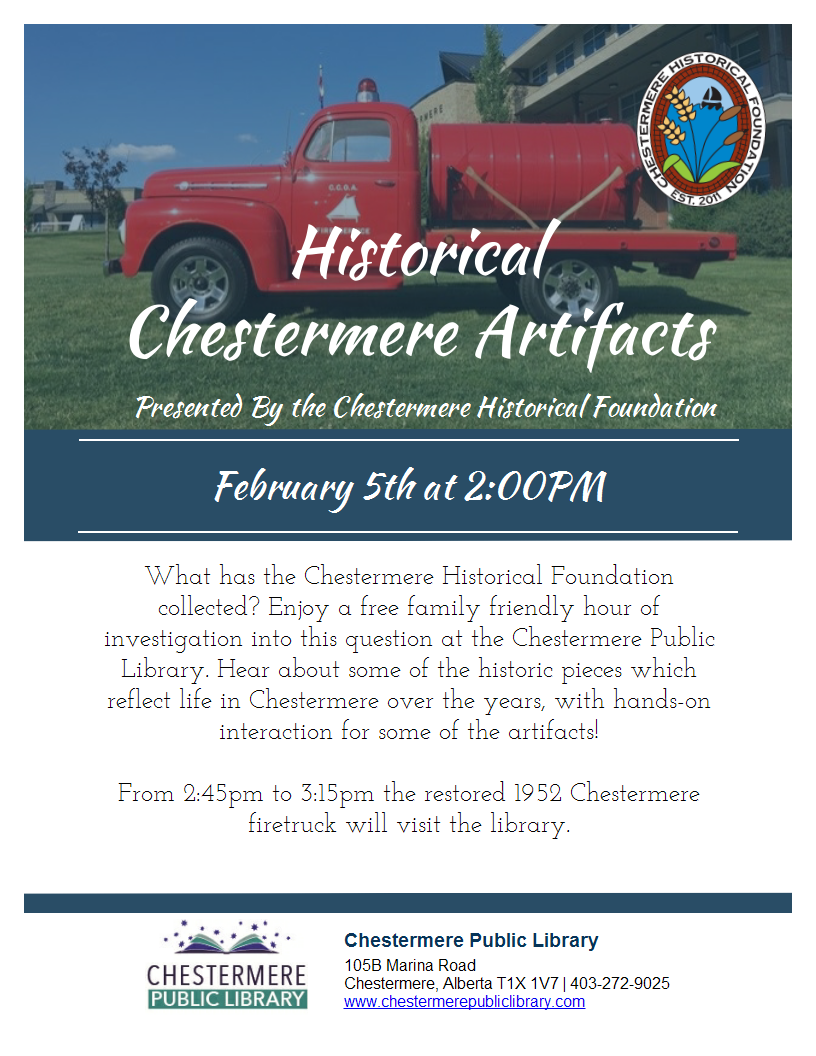 CHESTERMERE HISTORICAL FOUNDATION
EST. 2011

C.C.O.A.

Historical Chestermere Artifacts

Presented By the Chestermere Historical Foundation

February 5th at 2:00PM

What has the Chestermere Historical Foundation collected? Enjoy a free family friendly hour of investigation into this question at the Chestermere Public Library. Hear about some of the historic pieces which reflect life in Chestermere over the years, with hands-on interaction for some of the artifacts!

From 2:45pm to 3:15pm the restored 1952 Chestermere firetruck will visit the library.

CHESTERMERE PUBLIC LIBRARY

Chestermere Public Library
105B Marina Road
Chestermere, Alberta T1X 1V7 | 403-272-9025
www.chestermerepubliclibrary.com